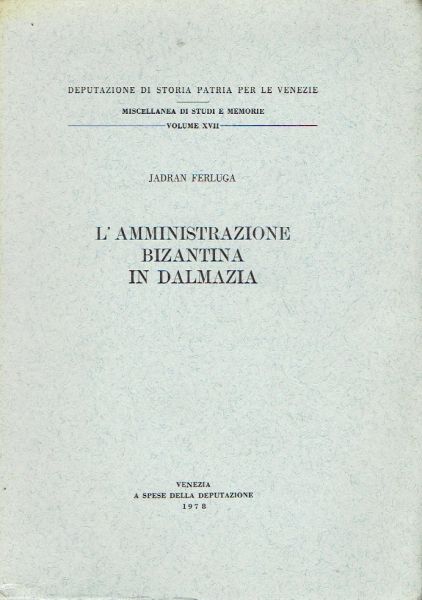 DEPUTAZIONE DI STORIA PATRIA PER LE VENEZIE

MISCELLANEA DI STUDI E MEMORIE

VOLUME XVII

JADRAN FERLUGA

L'AMMINISTRAZIONE
BIZANTINA
IN DALMAZIA

VENEZIA
A SPESE DELLA DEPUTAZIONE
1978